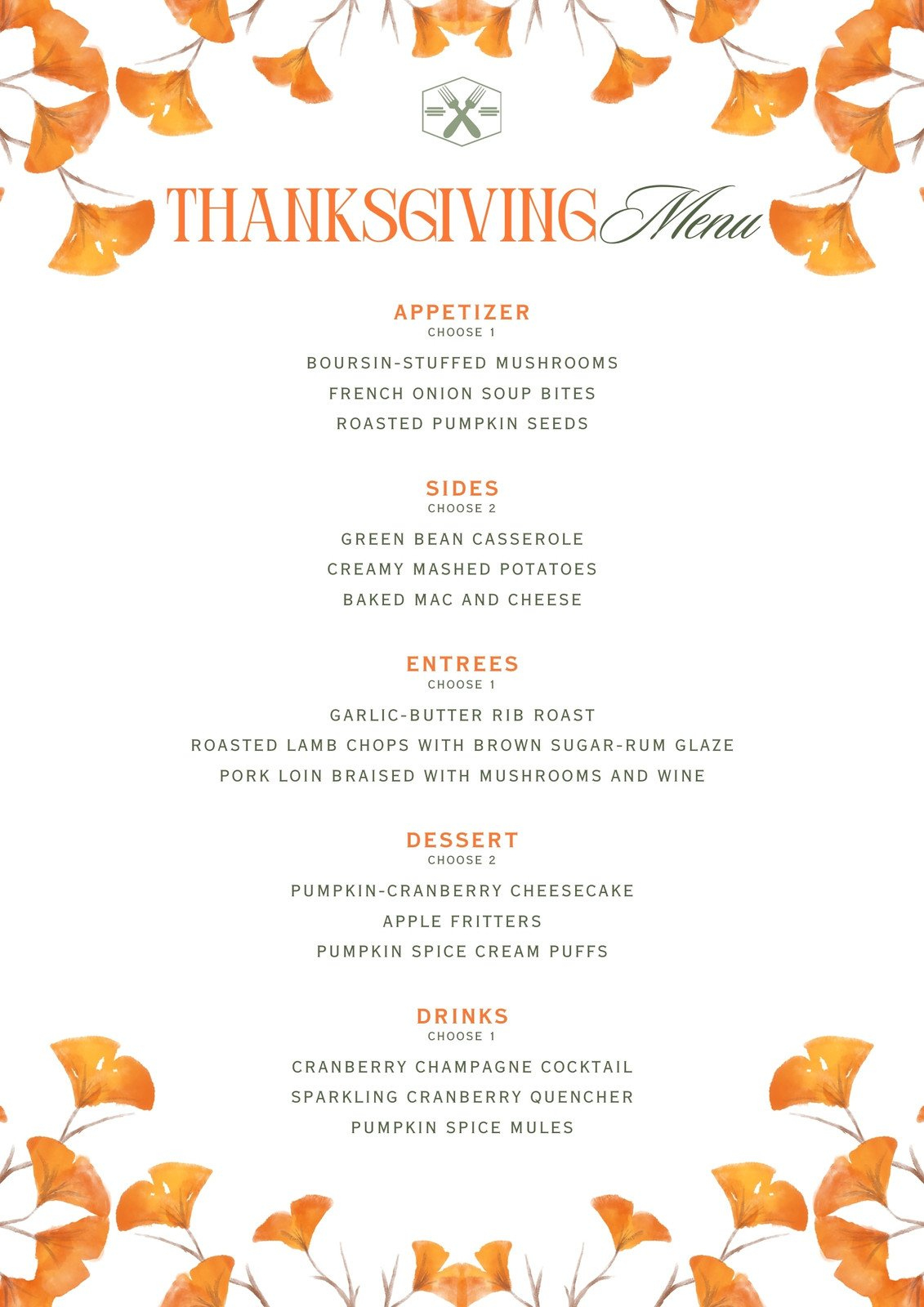 THANKSGIVING Menu

APPETIZER
CHOOSE 1

BOURSIN-STUFFED MUSHROOMS
FRENCH ONION SOUP BITES
ROASTED PUMPKIN SEEDS

SIDES
CHOOSE 2

GREEN BEAN CASSEROLE
CREAMY MASHED POTATOES
BAKED MAC AND CHEESE

ENTREES
CHOOSE 1

GARLIC-BUTTER RIB ROAST
ROASTED LAMB CHOPS WITH BROWN SUGAR-RUM GLAZE
PORK LOIN BRAISED WITH MUSHROOMS AND WINE

DESSERT
CHOOSE 2

PUMPKIN-CRANBERRY CHEESECAKE
APPLE FRITTERS
PUMPKIN SPICE CREAM PUFFS

DRINKS
CHOOSE 1

CRANBERRY CHAMPAGNE COCKTAIL
SPARKLING CRANBERRY QUENCHER
PUMPKIN SPICE MULES